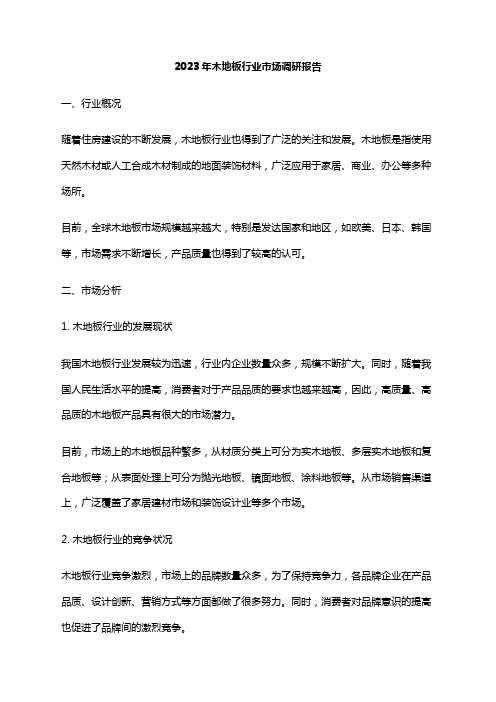 2023年木地板行业市场调研报告

一、行业概况

随着住房建设的不断发展，木地板行业也得到了广泛的关注和发展。木地板是指使用天然木材或人工合成木材制成的地面装饰材料，广泛应用于家居、商业、办公等多种场所。

目前，全球木地板市场规模越来越大，特别是发达国家和地区，如欧美、日本、韩国等，市场需求不断增长，产品质量也得到了较高的认可。

二、市场分析

1. 木地板行业的发展现状

我国木地板行业发展较为迅速，行业内企业数量众多，规模不断扩大。同时，随着我国人民生活水平的提高，消费者对于产品品质的要求也越来越高，因此，高质量、高品质的木地板产品具有很大的市场潜力。

目前，市场上的木地板品种繁多，从材质分类上可分为实木地板、多层实木地板和复合地板等；从表面处理上可分为抛光地板、镜面地板、涂料地板等。从市场销售渠道上，广泛覆盖了家居建材市场和装饰设计业等多个市场。

2. 木地板行业的竞争状况

木地板行业竞争激烈，市场上的品牌数量众多，为了保持竞争力，各品牌企业在产品品质、设计创新、营销方式等方面都做了很多努力。同时，消费者对品牌意识的提高也促进了品牌间的激烈竞争。